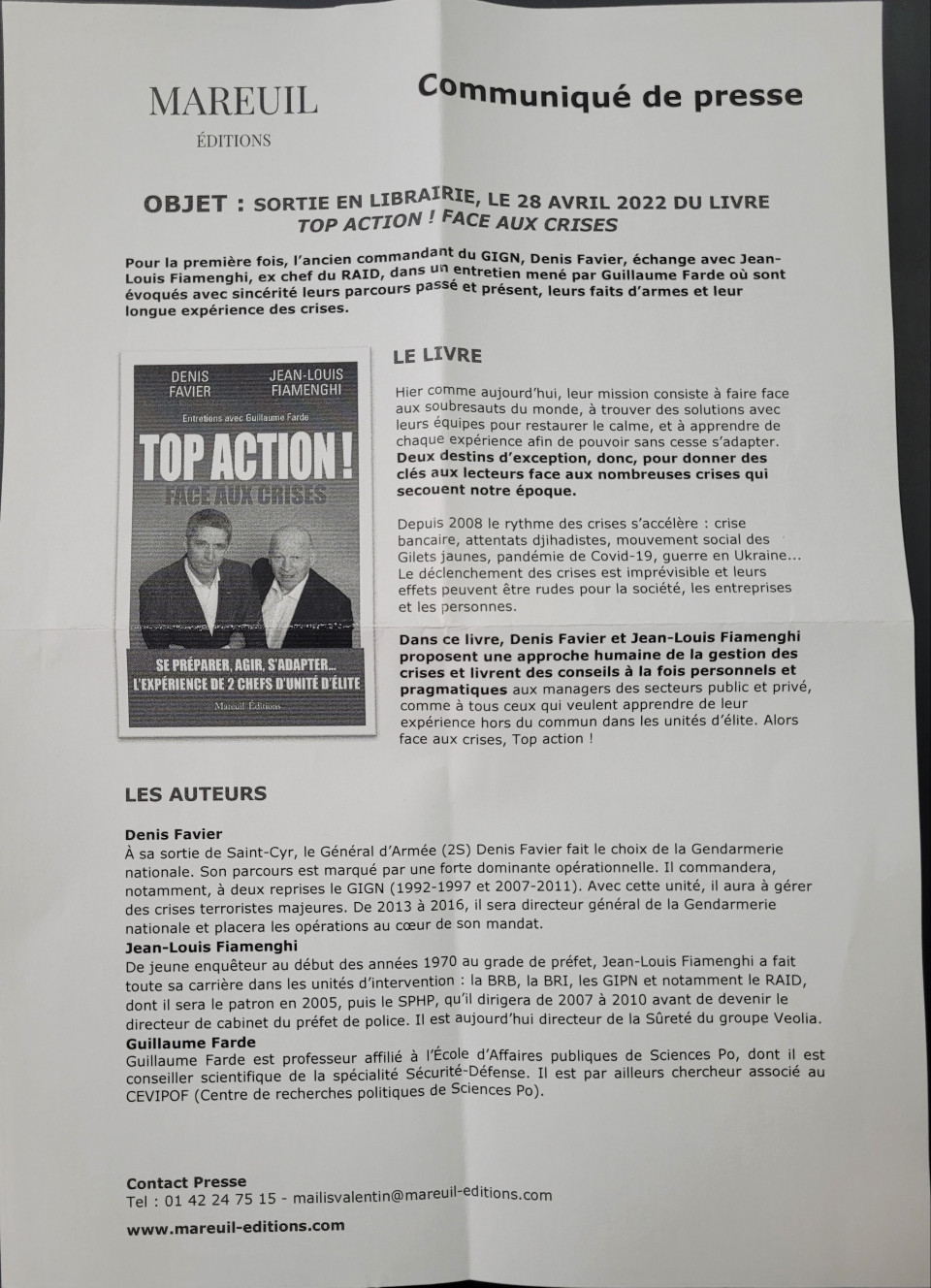 MAREUIL
ÉDITIONS

Communiqué de presse

OBJET : SORTIE EN LIBRAIRIE, LE 28 AVRIL 2022 DU LIVRE
TOP ACTION ! FACE AUX CRISES

Pour la première fois, l'ancien commandant du GIGN, Denis Favier, échange avec Jean-Louis Fiamenghi, ex chef du RAID, dans un entretien mené par Guillaume Farde où sont évoqués avec sincérité leurs parcours passé et présent, leurs faits d'armes et leur longue expérience des crises.

DENIS FAVIER
JEAN-LOUIS FIAMENGHI
Entretiens avec Guillaume Farde
TOP ACTION !
FACE AUX CRISES
SE PRÉPARER, AGIR, S'ADAPTER...
L'EXPÉRIENCE DE 2 CHEFS D'UNITÉ D'ÉLITE
Mareuil Éditions

LE LIVRE

Hier comme aujourd'hui, leur mission consiste à faire face aux soubresauts du monde, à trouver des solutions avec leurs équipes pour restaurer le calme, et à apprendre de chaque expérience afin de pouvoir sans cesse s'adapter. Deux destins d'exception, donc, pour donner des clés aux lecteurs face aux nombreuses crises qui secouent notre époque.

Depuis 2008 le rythme des crises s'accélère : crise bancaire, attentats djihadistes, mouvement social des Gilets jaunes, pandémie de Covid-19, guerre en Ukraine... Le déclenchement des crises est imprévisible et leurs effets peuvent être rudes pour la société, les entreprises et les personnes.

Dans ce livre, Denis Favier et Jean-Louis Fiamenghi proposent une approche humaine de la gestion des crises et livrent des conseils à la fois personnels et pragmatiques aux managers des secteurs public et privé, comme à tous ceux qui veulent apprendre de leur expérience hors du commun dans les unités d'élite. Alors face aux crises, Top action !

LES AUTEURS

Denis Favier
À sa sortie de Saint-Cyr, le Général d'Armée (2S) Denis Favier fait le choix de la Gendarmerie nationale. Son parcours est marqué par une forte dominante opérationnelle. Il commandera, notamment, à deux reprises le GIGN (1992-1997 et 2007-2011). Avec cette unité, il aura à gérer des crises terroristes majeures. De 2013 à 2016, il sera directeur général de la Gendarmerie nationale et placera les opérations au cœur de son mandat.
Jean-Louis Fiamenghi
De jeune enquêteur au début des années 1970 au grade de préfet, Jean-Louis Fiamenghi a fait toute sa carrière dans les unités d'intervention : la BRB, la BRI, les GIPN et notamment le RAID, dont il sera le patron en 2005, puis le SPHP, qu'il dirigera de 2007 à 2010 avant de devenir le directeur de cabinet du préfet de police. Il est aujourd'hui directeur de la Sûreté du groupe Veolia.
Guillaume Farde
Guillaume Farde est professeur affilié à l'École d'Affaires publiques de Sciences Po, dont il est conseiller scientifique de la spécialité Sécurité-Défense. Il est par ailleurs chercheur associé au CEVIPOF (Centre de recherches politiques de Sciences Po).

Contact Presse
Tel : 01 42 24 75 15 - mailisvalentin@mareuil-editions.com
www.mareuil-editions.com